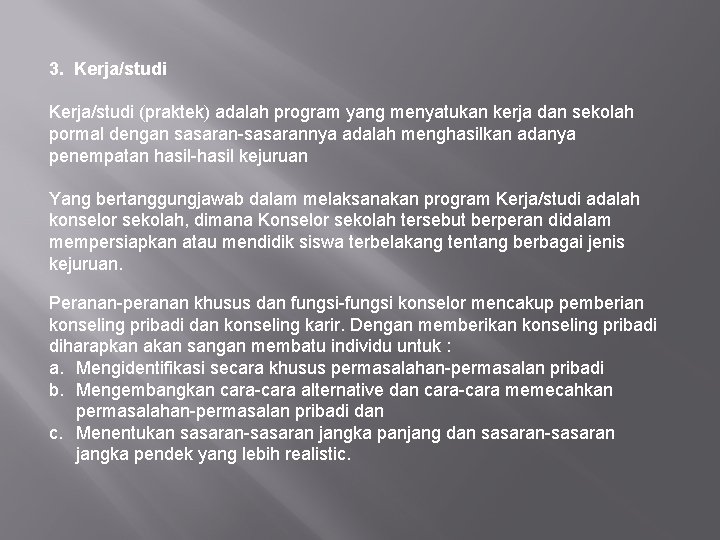 3. Kerja/studi

Kerja/studi (praktek) adalah program yang menyatukan kerja dan sekolah pormal dengan sasaran-sasarannya adalah menghasilkan adanya penempatan hasil-hasil kejuruan

Yang bertanggungjawab dalam melaksanakan program Kerja/studi adalah konselor sekolah, dimana Konselor sekolah tersebut berperan didalam mempersiapkan atau mendidik siswa terbelakang tentang berbagai jenis kejuruan.

Peranan-peranan khusus dan fungsi-fungsi konselor mencakup pemberian konseling pribadi dan konseling karir. Dengan memberikan konseling pribadi diharapkan akan sangan membatu individu untuk :
a. Mengidentifikasi secara khusus permasalahan-permasalan pribadi
b. Mengembangkan cara-cara alternative dan cara-cara memecahkan permasalahan-permasalan pribadi dan
c. Menentukan sasaran-sasaran jangka panjang dan sasaran-sasaran jangka pendek yang lebih realistic.